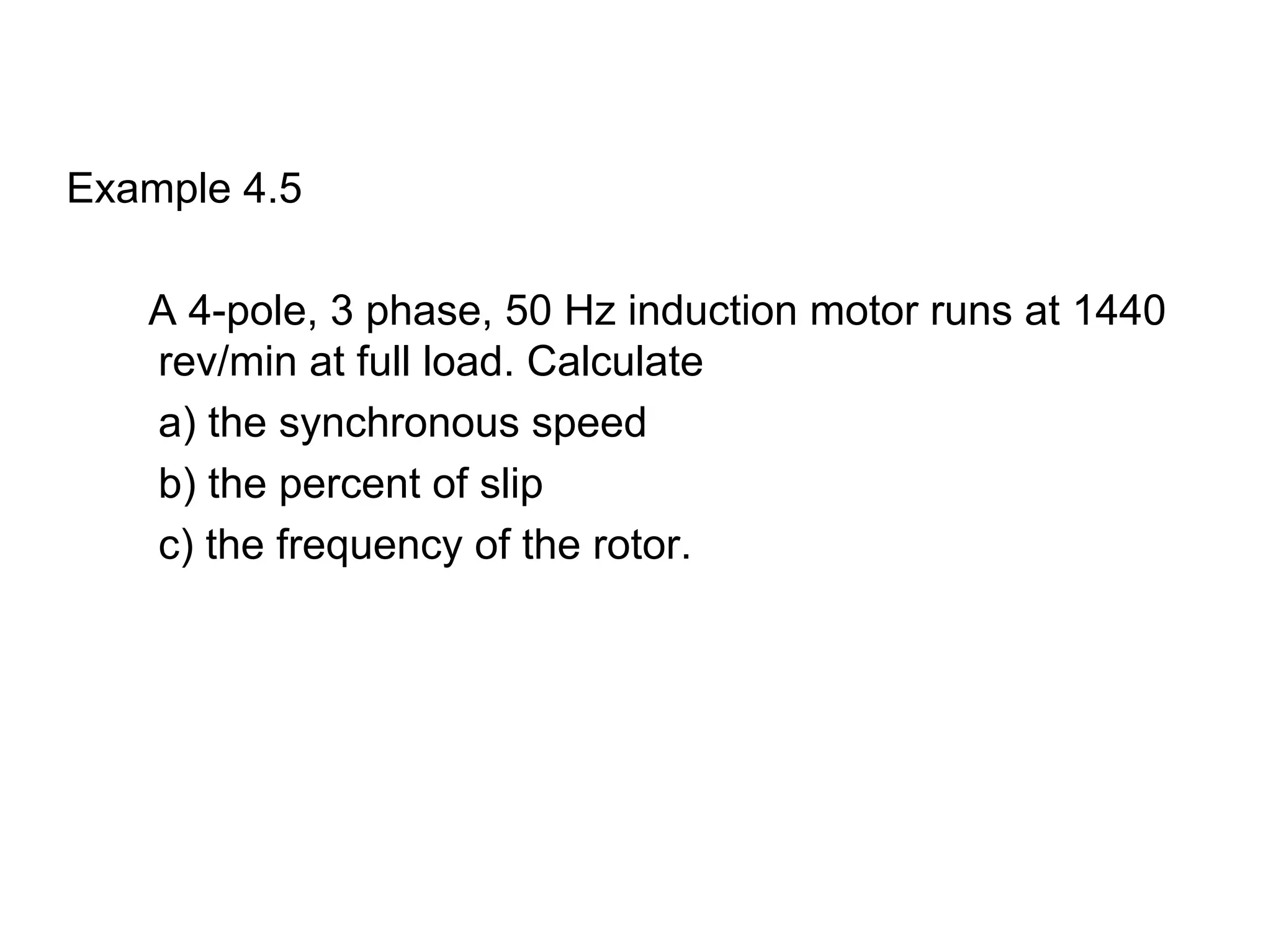 Example 4.5

A 4-pole, 3 phase, 50 Hz induction motor runs at 1440 rev/min at full load. Calculate

a) the synchronous speed

b) the percent of slip

c) the frequency of the rotor.